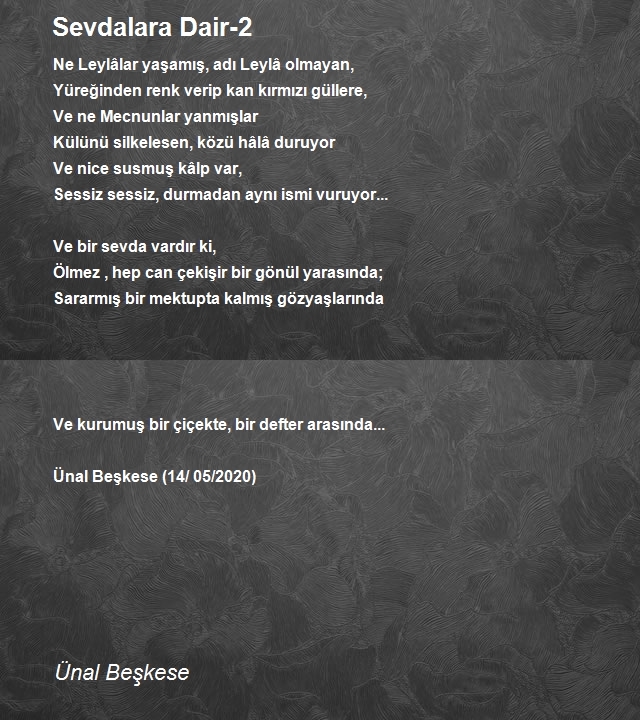 Sevdalara Dair-2

Ne Leylâlar yaşamış, adı Leylâ olmayan,
Yüreğinden renk verip kan kırmızı güllere,
Ve ne Mecnunlar yanmışlar
Külünü silkelesen, közü hâlâ duruyor
Ve nice susmuş kâlp var,
Sessiz sessiz, durmadan aynı ismi vuruyor...

Ve bir sevda vardır ki,
Ölmez , hep can çekişir bir gönül yarasında;
Sararmış bir mektupta kalmış gözyaşlarında

Ve kurumuş bir çiçekte, bir defter arasında...

Ünal Beşkese (14/ 05/2020)

Ünal Beşkese